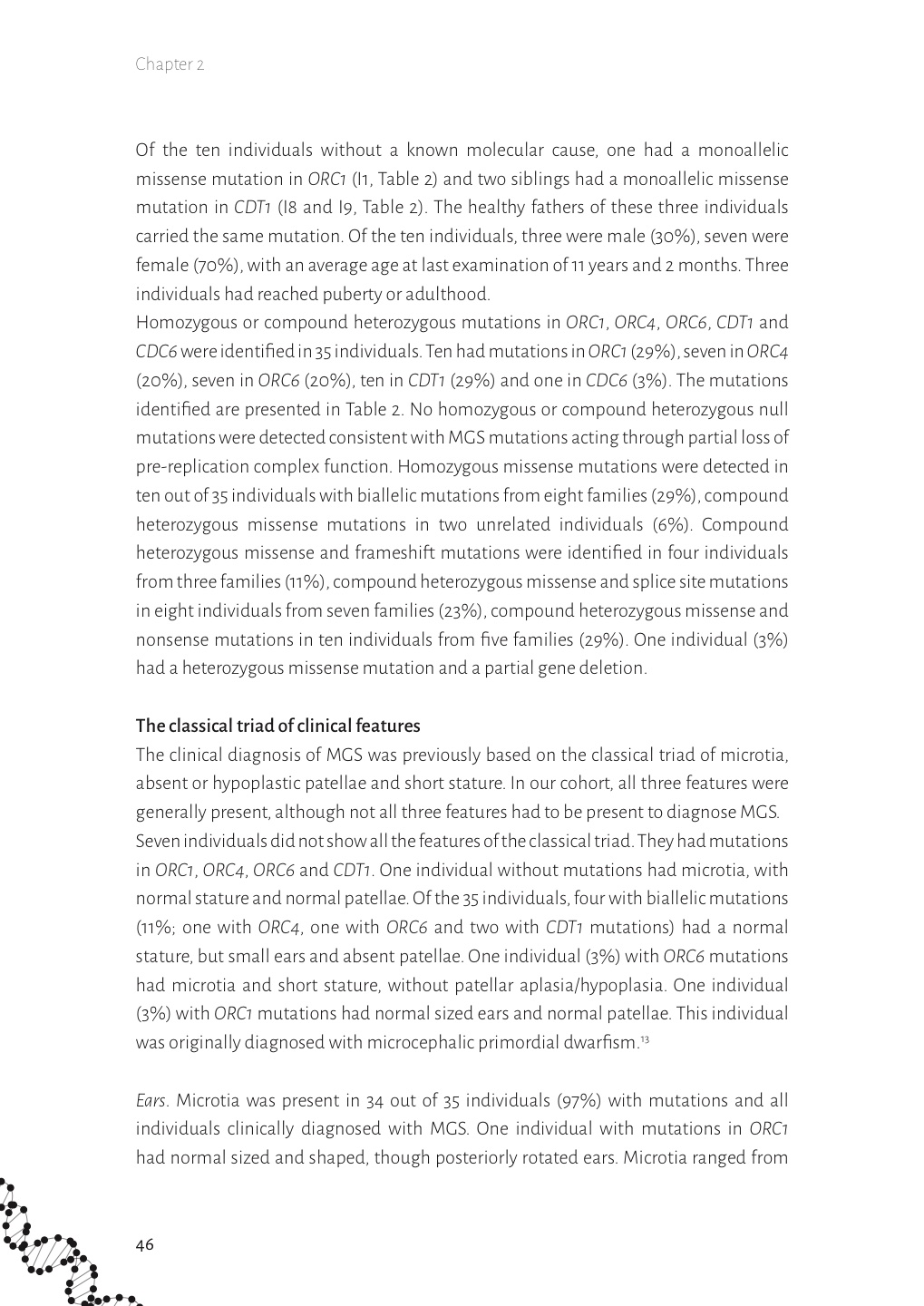 Chapter 2

Of the ten individuals without a known molecular cause, one had a monoallelic missense mutation in ORC1 (I1, Table 2) and two siblings had a monoallelic missense mutation in CDT1 (I8 and I9, Table 2). The healthy fathers of these three individuals carried the same mutation. Of the ten individuals, three were male (30%), seven were female (70%), with an average age at last examination of 11 years and 2 months. Three individuals had reached puberty or adulthood.
Homozygous or compound heterozygous mutations in ORC1, ORC4, ORC6, CDT1 and CDC6 were identified in 35 individuals. Ten had mutations in ORC1 (29%), seven in ORC4 (20%), seven in ORC6 (20%), ten in CDT1 (29%) and one in CDC6 (3%). The mutations identified are presented in Table 2. No homozygous or compound heterozygous null mutations were detected consistent with MGS mutations acting through partial loss of pre-replication complex function. Homozygous missense mutations were detected in ten out of 35 individuals with biallelic mutations from eight families (29%), compound heterozygous missense mutations in two unrelated individuals (6%). Compound heterozygous missense and frameshift mutations were identified in four individuals from three families (11%), compound heterozygous missense and splice site mutations in eight individuals from seven families (23%), compound heterozygous missense and nonsense mutations in ten individuals from five families (29%). One individual (3%) had a heterozygous missense mutation and a partial gene deletion.

The classical triad of clinical features
The clinical diagnosis of MGS was previously based on the classical triad of microtia, absent or hypoplastic patellae and short stature. In our cohort, all three features were generally present, although not all three features had to be present to diagnose MGS.
Seven individuals did not show all the features of the classical triad. They had mutations in ORC1, ORC4, ORC6 and CDT1. One individual without mutations had microtia, with normal stature and normal patellae. Of the 35 individuals, four with biallelic mutations (11%; one with ORC4, one with ORC6 and two with CDT1 mutations) had a normal stature, but small ears and absent patellae. One individual (3%) with ORC6 mutations had microtia and short stature, without patellar aplasia/hypoplasia. One individual (3%) with ORC1 mutations had normal sized ears and normal patellae. This individual was originally diagnosed with microcephalic primordial dwarfism.$^{13}$

Ears. Microtia was present in 34 out of 35 individuals (97%) with mutations and all individuals clinically diagnosed with MGS. One individual with mutations in ORC1 had normal sized and shaped, though posteriorly rotated ears. Microtia ranged from

46